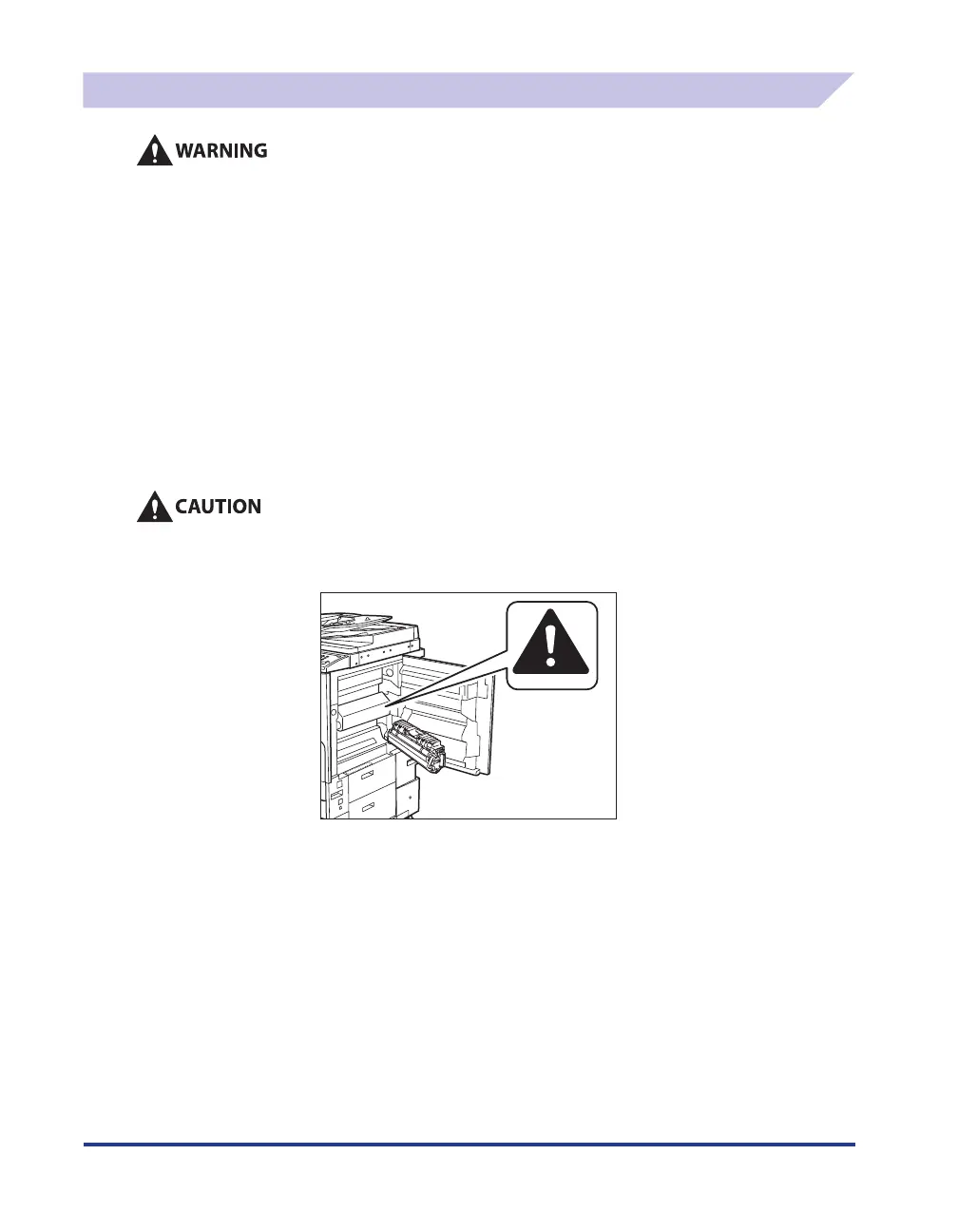 WARNING

CAUTION